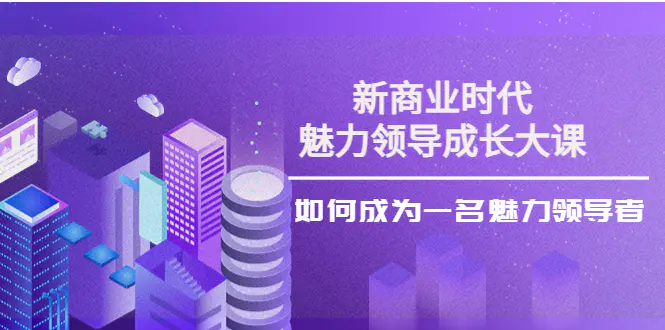 新商业时代
魅力领导成长大课

如何成为一名魅力领导者